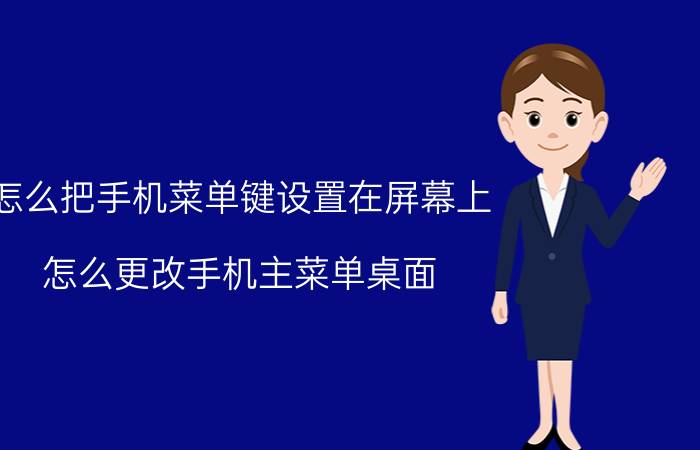 怎么把手机菜单键设置在屏幕上

怎么更改手机主菜单桌面